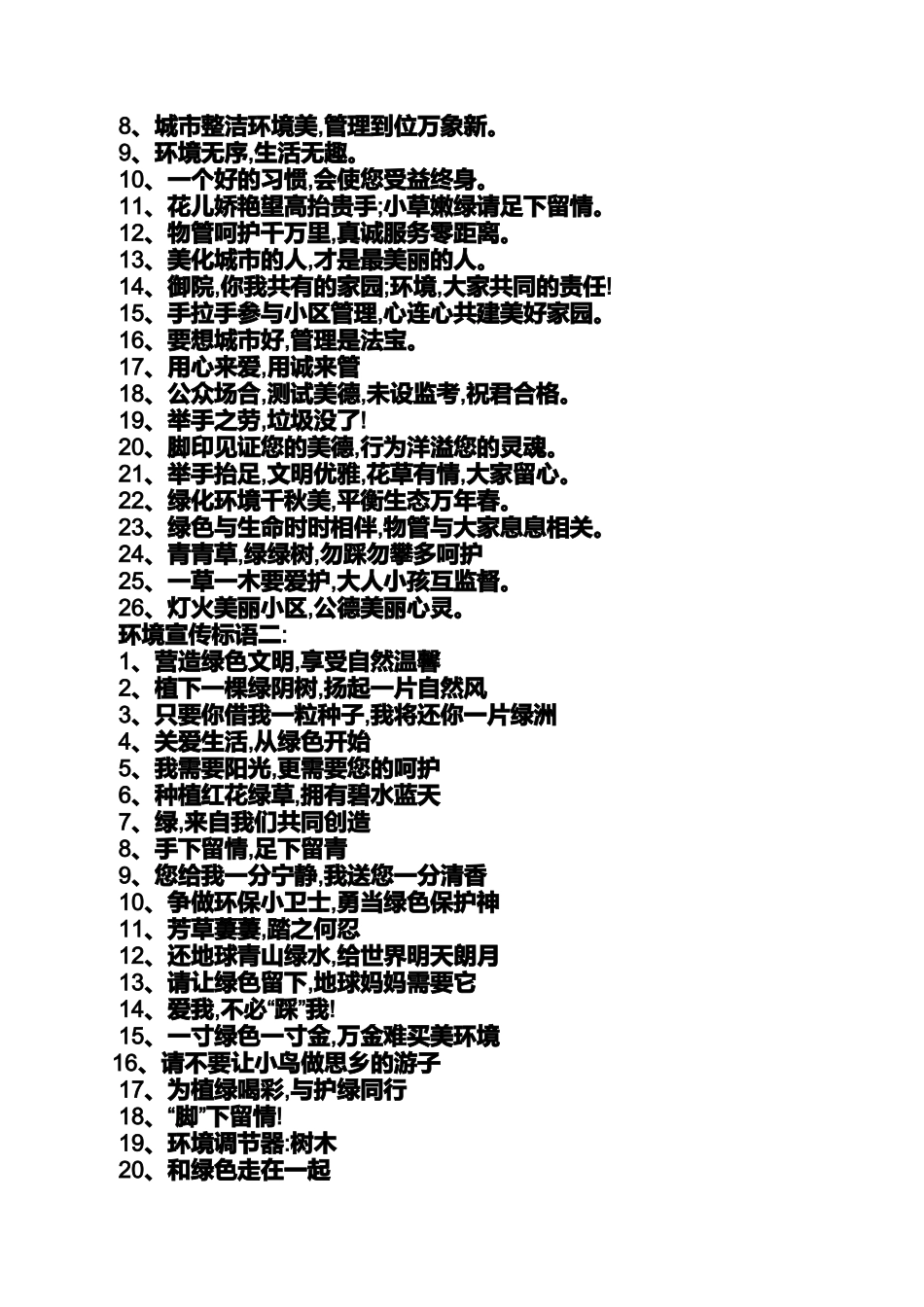 8、城市整洁环境美,管理到位万象新。
9、环境无序,生活无趣。
10、一个好的习惯,会使您受益终身。
11、花儿娇艳望高抬贵手;小草嫩绿请足下留情。
12、物管呵护千万里,真诚服务零距离。
13、美化城市的人,才是最美丽的人。
14、御院,你我共有的家园;环境,大家共同的责任!
15、手拉手参与小区管理,心连心共建美好家园。
16、要想城市好,管理是法宝。
17、用心来爱,用诚来管
18、公众场合,测试美德,未设监考,祝君合格。
19、举手之劳,垃圾没了!
20、脚印见证您的美德,行为洋溢您的灵魂。
21、举手抬足,文明优雅,花草有情,大家留心。
22、绿化环境千秋美,平衡生态万年春。
23、绿色与生命时时相伴,物管与大家息息相关。
24、青青草,绿绿树,勿踩勿攀多呵护
25、一草一木要爱护,大人小孩互监督。
26、灯火美丽小区,公德美丽心灵。
环境宣传标语二:
1、营造绿色文明,享受自然温馨
2、植下一棵绿阴树,扬起一片自然风
3、只要你借我一粒种子,我将还你一片绿洲
4、关爱生活,从绿色开始
5、我需要阳光,更需要您的呵护
6、种植红花绿草,拥有碧水蓝天
7、绿,来自我们共同创造
8、手下留情,足下留青
9、您给我一分宁静,我送您一分清香
10、争做环保小卫士,勇当绿色保护神
11、芳草萋萋,踏之何忍
12、还地球青山绿水,给世界明天朗月
13、请让绿色留下,地球妈妈需要它
14、爱我,不必“踩”我!
15、一寸绿色一寸金,万金难买美环境
16、请不要让小鸟做思乡的游子
17、为植绿喝彩,与护绿同行
18、“脚”下留情!
19、环境调节器:树木
20、和绿色走在一起